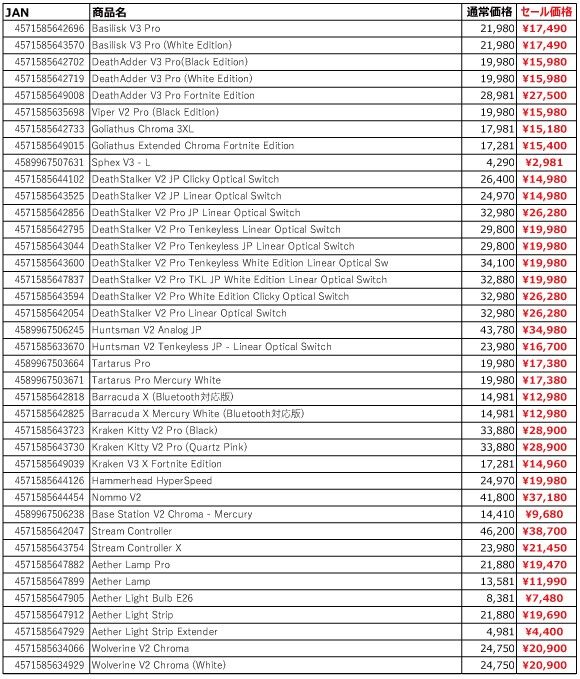 | JAN | 商品名 | 通常価格 | セール価格 |
|---|---|---|---|
| 4571585642696 | Basilisk V3 Pro | 21,980 | ¥17,490 |
| 4571585643570 | Basilisk V3 Pro (White Edition) | 21,980 | ¥17,490 |
| 4571585642702 | DeathAdder V3 Pro(Black Edition) | 19,980 | ¥15,980 |
| 4571585642719 | DeathAdder V3 Pro (White Edition) | 19,980 | ¥15,980 |
| 4571585649008 | DeathAdder V3 Pro Fortnite Edition | 28,981 | ¥27,500 |
| 4571585635698 | Viper V2 Pro (Black Edition) | 19,980 | ¥15,980 |
| 4571585642733 | Goliathus Chroma 3XL | 17,981 | ¥15,180 |
| 4571585649015 | Goliathus Extended Chroma Fortnite Edition | 17,281 | ¥15,400 |
| 4589967507631 | Sphex V3 - L | 4,290 | ¥2,981 |
| 4571585644102 | DeathStalker V2 JP Clicky Optical Switch | 26,400 | ¥14,980 |
| 4571585643525 | DeathStalker V2 JP Linear Optical Switch | 24,970 | ¥14,980 |
| 4571585642856 | DeathStalker V2 Pro JP Linear Optical Switch | 32,980 | ¥26,280 |
| 4571585642795 | DeathStalker V2 Pro Tenkeyless Linear Optical Switch | 29,800 | ¥19,980 |
| 4571585643044 | DeathStalker V2 Pro Tenkeyless JP Linear Optical Switch | 29,800 | ¥19,980 |
| 4571585643600 | DeathStalker V2 Pro Tenkeyless White Edition Linear Optical Sw | 34,100 | ¥19,980 |
| 4571585647837 | DeathStalker V2 Pro TKL JP White Edition Linear Optical Switch | 32,880 | ¥19,980 |
| 4571585643594 | DeathStalker V2 Pro White Edition Clicky Optical Switch | 32,980 | ¥26,280 |
| 4571585642054 | DeathStalker V2 Pro Linear Optical Switch | 32,980 | ¥26,280 |
| 4589967506245 | Huntsman V2 Analog JP | 43,780 | ¥34,980 |
| 4571585633670 | Huntsman V2 Tenkeyless JP - Linear Optical Switch | 23,980 | ¥16,700 |
| 4589967503664 | Tartarus Pro | 19,980 | ¥17,380 |
| 4589967503671 | Tartarus Pro Mercury White | 19,980 | ¥17,380 |
| 4571585642818 | Barracuda X (Bluetooth対応版) | 14,981 | ¥12,980 |
| 4571585642825 | Barracuda X Mercury White (Bluetooth対応版) | 14,981 | ¥12,980 |
| 4571585643723 | Kraken Kitty V2 Pro (Black) | 33,880 | ¥28,900 |
| 4571585643730 | Kraken Kitty V2 Pro (Quartz Pink) | 33,880 | ¥28,900 |
| 4571585649039 | Kraken V3 X Fortnite Edition | 17,281 | ¥14,960 |
| 4571585644126 | Hammerhead HyperSpeed | 24,970 | ¥19,980 |
| 4571585644454 | Nommo V2 | 41,800 | ¥37,180 |
| 4589967506238 | Base Station V2 Chroma - Mercury | 14,410 | ¥9,680 |
| 4571585642047 | Stream Controller | 46,200 | ¥38,700 |
| 4571585643754 | Stream Controller X | 23,980 | ¥21,450 |
| 4571585647882 | Aether Lamp Pro | 21,880 | ¥19,470 |
| 4571585647899 | Aether Lamp | 13,581 | ¥11,990 |
| 4571585647905 | Aether Light Bulb E26 | 8,381 | ¥7,480 |
| 4571585647912 | Aether Light Strip | 21,880 | ¥19,690 |
| 4571585647929 | Aether Light Strip Extender | 4,981 | ¥4,400 |
| 4571585634066 | Wolverine V2 Chroma | 24,750 | ¥20,900 |
| 4571585634929 | Wolverine V2 Chroma (White) | 24,750 | ¥20,900 |